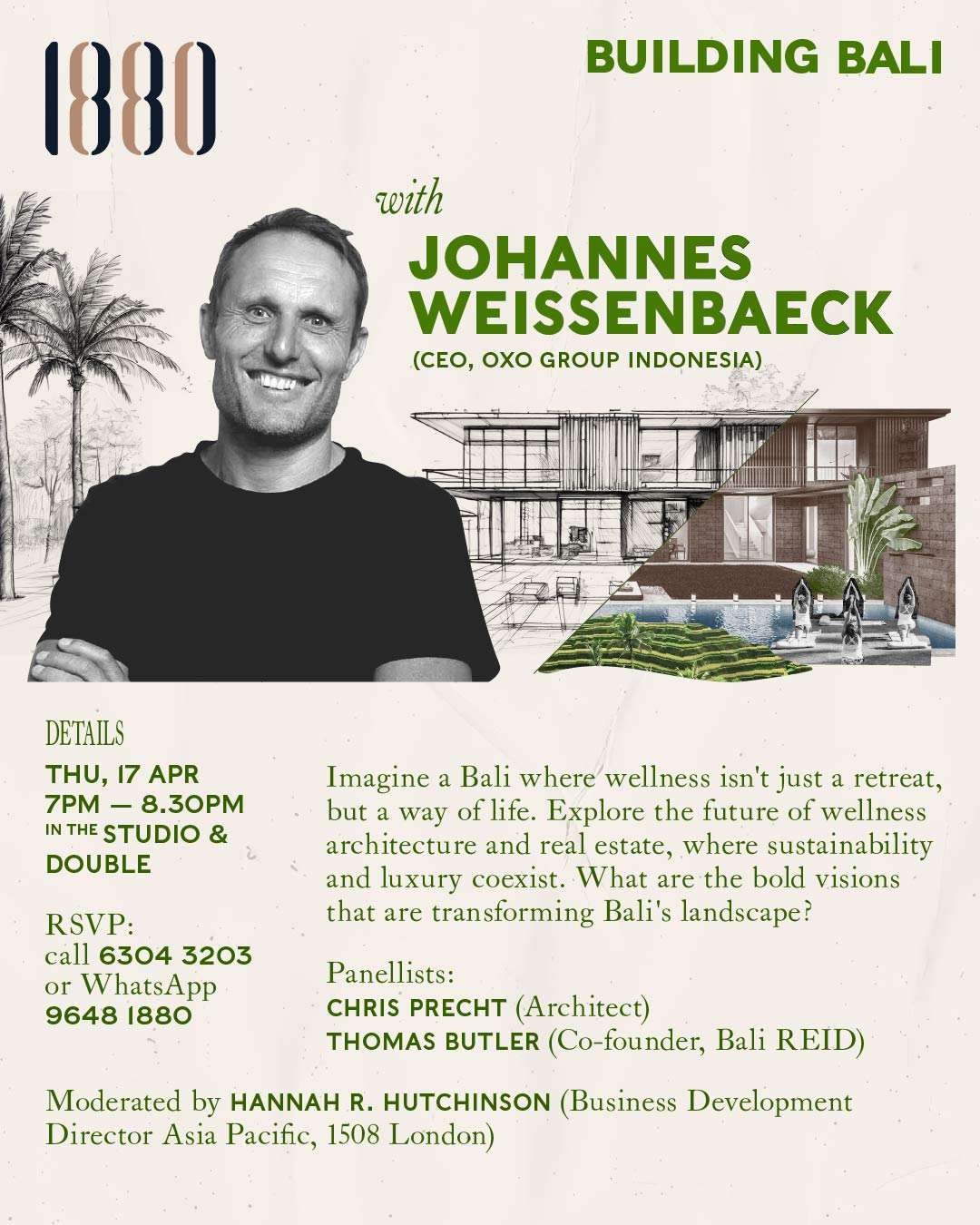 1880

BUILDING BALI

with

JOHANNES WEISSENBAECK

(CEO, OXO GROUP INDONESIA)

DETAILS

THU, 17 APR
7PM — 8.30PM
IN THE STUDIO & DOUBLE

RSVP:
call 6304 3203
or WhatsApp
9648 1880

Imagine a Bali where wellness isn't just a retreat, but a way of life. Explore the future of wellness architecture and real estate, where sustainability and luxury coexist. What are the bold visions that are transforming Bali's landscape?

Panellists:
CHRIS PRECHT (Architect)
THOMAS BUTLER (Co-founder, Bali REID)

Moderated by HANNAH R. HUTCHINSON (Business Development Director Asia Pacific, 1508 London)